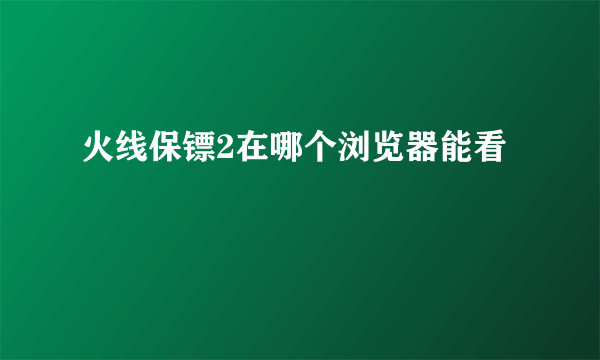 火线保镖2在哪个浏览器能看